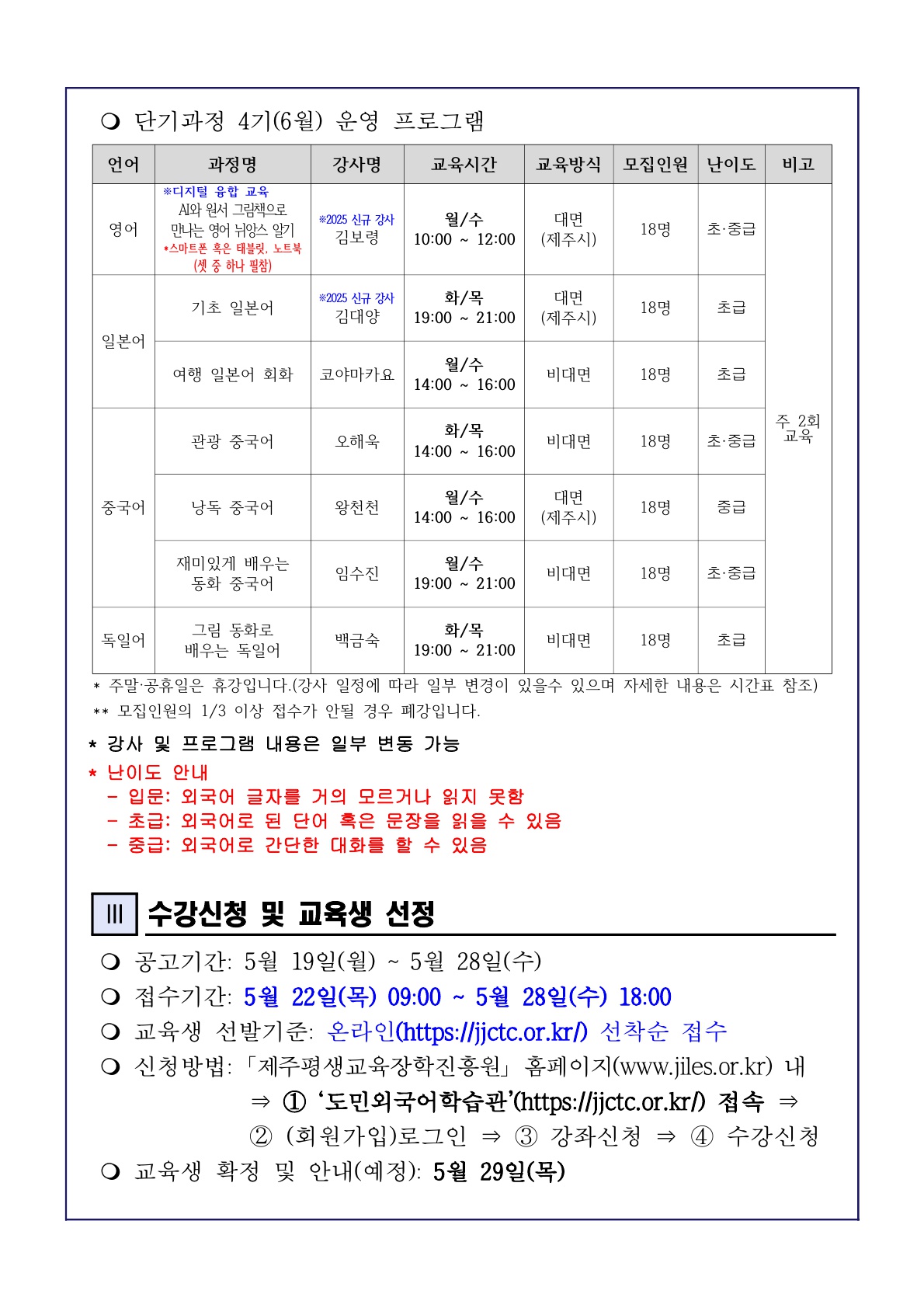 ❍ 단기과정 4기(6월) 운영 프로그램

| 언어 | 과정명 | 강사명 | 교육시간 | 교육방식 | 모집인원 | 난이도 | 비고 |
|---|---|---|---|---|---|---|---|
| 영어 | ※디지털 융합 교육 AI와 원서 그림책으로 만나는 영어 뉘앙스 알기 *스마트폰 혹은 태블릿, 노트북 (셋 중 하나 필참) | ※2025 신규 강사 김보령 | 월/수 10:00 ~ 12:00 | 대면 (제주시) | 18명 | 초·중급 | 주 2회 교육 |
| 일본어 | 기초 일본어 | ※2025 신규 강사 김대양 | 화/목 19:00 ~ 21:00 | 대면 (제주시) | 18명 | 초급 | |
| | 여행 일본어 회화 | 코야마카요 | 월/수 14:00 ~ 16:00 | 비대면 | 18명 | 초급 | |
| 중국어 | 관광 중국어 | 오해욱 | 화/목 14:00 ~ 16:00 | 비대면 | 18명 | 초·중급 | |
| | 낭독 중국어 | 왕천천 | 월/수 14:00 ~ 16:00 | 대면 (제주시) | 18명 | 중급 | |
| | 재미있게 배우는 동화 중국어 | 임수진 | 월/수 19:00 ~ 21:00 | 비대면 | 18명 | 초·중급 | |
| 독일어 | 그림 동화로 배우는 독일어 | 백금숙 | 화/목 19:00 ~ 21:00 | 비대면 | 18명 | 초급 | |

* 주말·공휴일은 휴강입니다.(강사 일정에 따라 일부 변경이 있을수 있으며 자세한 내용은 시간표 참조)
** 모집인원의 1/3 이상 접수가 안될 경우 폐강입니다.

* 강사 및 프로그램 내용은 일부 변동 가능
* 난이도 안내
 - 입문: 외국어 글자를 거의 모르거나 읽지 못함
 - 초급: 외국어로 된 단어 혹은 문장을 읽을 수 있음
 - 중급: 외국어로 간단한 대화를 할 수 있음

Ⅲ 수강신청 및 교육생 선정

❍ 공고기간: 5월 19일(월) ~ 5월 28일(수)
❍ 접수기간: 5월 22일(목) 09:00 ~ 5월 28일(수) 18:00
❍ 교육생 선발기준: 온라인(https://jjctc.or.kr/) 선착순 접수
❍ 신청방법: 「제주평생교육장학진흥원」 홈페이지(www.jiles.or.kr) 내
⇒ ① ‘도민외국어학습관’(https://jjctc.or.kr/) 접속 ⇒
② (회원가입)로그인 ⇒ ③ 강좌신청 ⇒ ④ 수강신청
❍ 교육생 확정 및 안내(예정): 5월 29일(목)